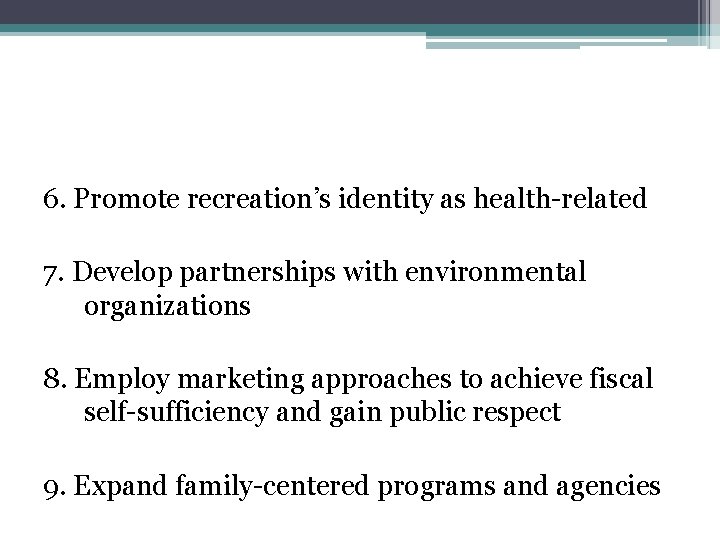 6. Promote recreation's identity as health-related

7. Develop partnerships with environmental organizations

8. Employ marketing approaches to achieve fiscal self-sufficiency and gain public respect

9. Expand family-centered programs and agencies